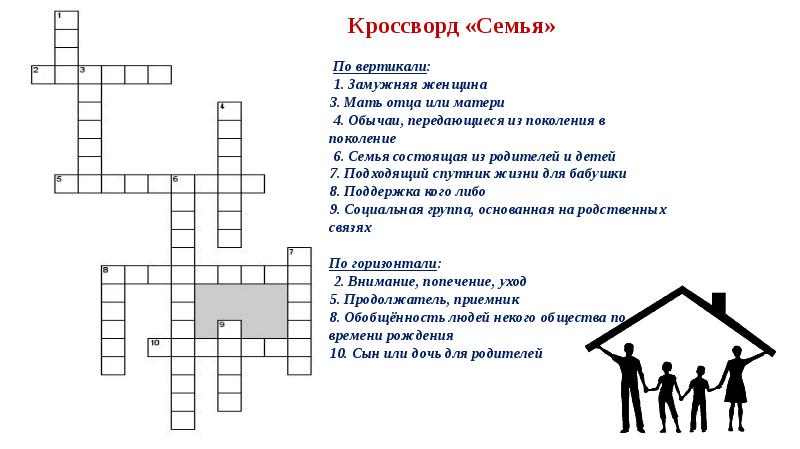 1
2 3
4
5 6
7
8
9
10

Кроссворд «Семья»

По вертикали:
1. Замужняя женщина
3. Мать отца или матери
4. Обычаи, передающиеся из поколения в поколение
6. Семья состоящая из родителей и детей
7. Подходящий спутник жизни для бабушки
8. Поддержка кого либо
9. Социальная группа, основанная на родственных связях

По горизонтали:
2. Внимание, попечение, уход
5. Продолжатель, приемник
8. Обобщённость людей некого общества по времени рождения
10. Сын или дочь для родителей